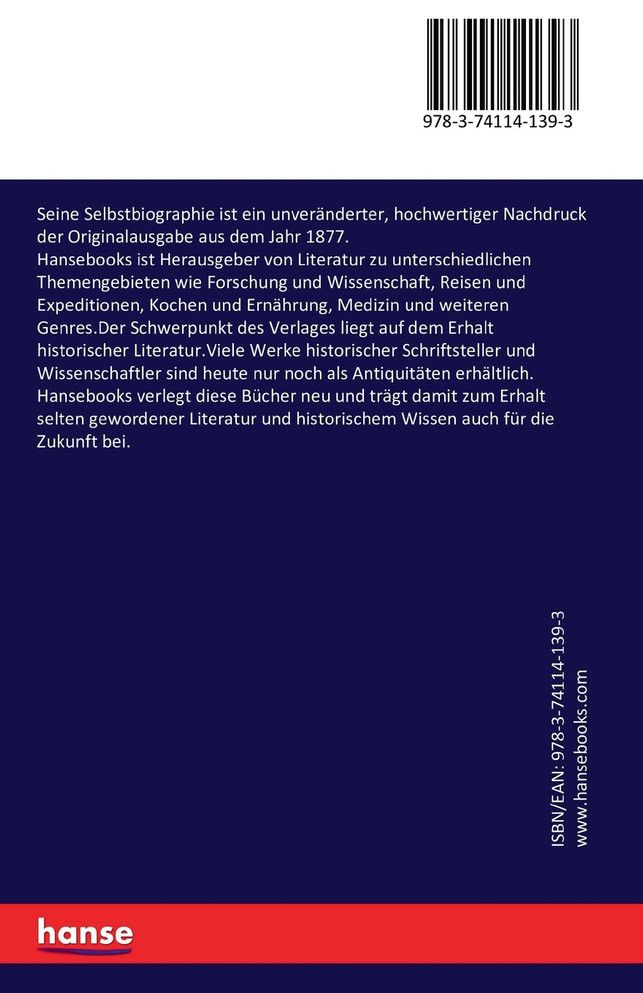 978-3-74114-139-3

Seine Selbstbiographie ist ein unveränderter, hochwertiger Nachdruck der Originalausgabe aus dem Jahr 1877.
Hansebooks ist Herausgeber von Literatur zu unterschiedlichen Themengebieten wie Forschung und Wissenschaft, Reisen und Expeditionen, Kochen und Ernährung, Medizin und weiteren Genres.Der Schwerpunkt des Verlages liegt auf dem Erhalt historischer Literatur.Viele Werke historischer Schriftsteller und Wissenschaftler sind heute nur noch als Antiquitäten erhältlich. Hansebooks verlegt diese Bücher neu und trägt damit zum Erhalt selten gewordener Literatur und historischem Wissen auch für die Zukunft bei.

ISBN/EAN: 978-3-74114-139-3
www.hansebooks.com

hanse